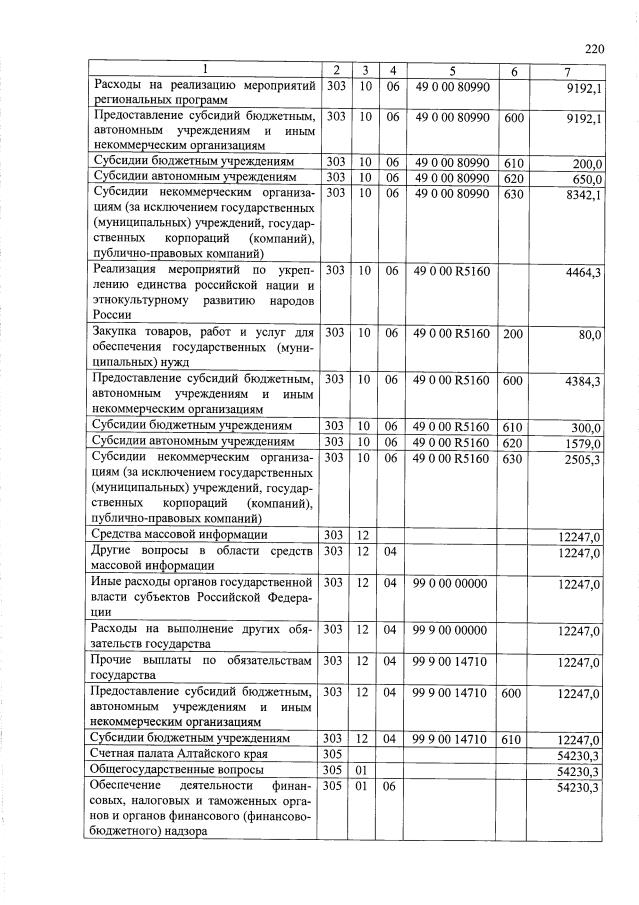 220

| 1 | 2 | 3 | 4 | 5 | 6 | 7 |
|---|---|---|---|---|---|---|
| Расходы на реализацию мероприятий региональных программ | 303 | 10 | 06 | 49 0 00 80990 |  | 9192,1 |
| Предоставление субсидий бюджетным, автономным учреждениям и иным некоммерческим организациям | 303 | 10 | 06 | 49 0 00 80990 | 600 | 9192,1 |
| Субсидии бюджетным учреждениям | 303 | 10 | 06 | 49 0 00 80990 | 610 | 200,0 |
| Субсидии автономным учреждениям | 303 | 10 | 06 | 49 0 00 80990 | 620 | 650,0 |
| Субсидии некоммерческим организациям (за исключением государственных (муниципальных) учреждений, государственных корпораций (компаний), публично-правовых компаний) | 303 | 10 | 06 | 49 0 00 80990 | 630 | 8342,1 |
| Реализация мероприятий по укреплению единства российской нации и этнокультурному развитию народов России | 303 | 10 | 06 | 49 0 00 R5160 |  | 4464,3 |
| Закупка товаров, работ и услуг для обеспечения государственных (муниципальных) нужд | 303 | 10 | 06 | 49 0 00 R5160 | 200 | 80,0 |
| Предоставление субсидий бюджетным, автономным учреждениям и иным некоммерческим организациям | 303 | 10 | 06 | 49 0 00 R5160 | 600 | 4384,3 |
| Субсидии бюджетным учреждениям | 303 | 10 | 06 | 49 0 00 R5160 | 610 | 300,0 |
| Субсидии автономным учреждениям | 303 | 10 | 06 | 49 0 00 R5160 | 620 | 1579,0 |
| Субсидии некоммерческим организациям (за исключением государственных (муниципальных) учреждений, государственных корпораций (компаний), публично-правовых компаний) | 303 | 10 | 06 | 49 0 00 R5160 | 630 | 2505,3 |
| Средства массовой информации | 303 | 12 |  |  |  | 12247,0 |
| Другие вопросы в области средств массовой информации | 303 | 12 | 04 |  |  | 12247,0 |
| Иные расходы органов государственной власти субъектов Российской Федерации | 303 | 12 | 04 | 99 0 00 00000 |  | 12247,0 |
| Расходы на выполнение других обязательств государства | 303 | 12 | 04 | 99 9 00 00000 |  | 12247,0 |
| Прочие выплаты по обязательствам государства | 303 | 12 | 04 | 99 9 00 14710 |  | 12247,0 |
| Предоставление субсидий бюджетным, автономным учреждениям и иным некоммерческим организациям | 303 | 12 | 04 | 99 9 00 14710 | 600 | 12247,0 |
| Субсидии бюджетным учреждениям | 303 | 12 | 04 | 99 9 00 14710 | 610 | 12247,0 |
| Счетная палата Алтайского края | 305 |  |  |  |  | 54230,3 |
| Общегосударственные вопросы | 305 | 01 |  |  |  | 54230,3 |
| Обеспечение деятельности финансовых, налоговых и таможенных органов и органов финансового (финансово-бюджетного) надзора | 305 | 01 | 06 |  |  | 54230,3 |